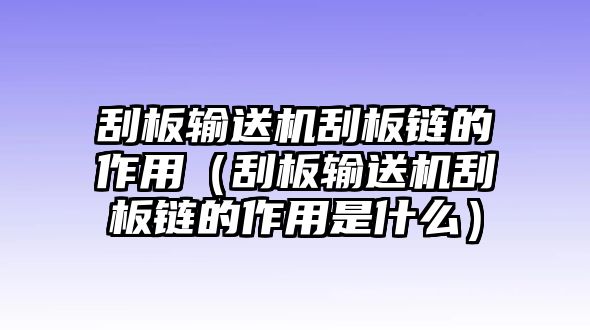 刮板输送机刮板链的作用（刮板输送机刮板链的作用是什么）